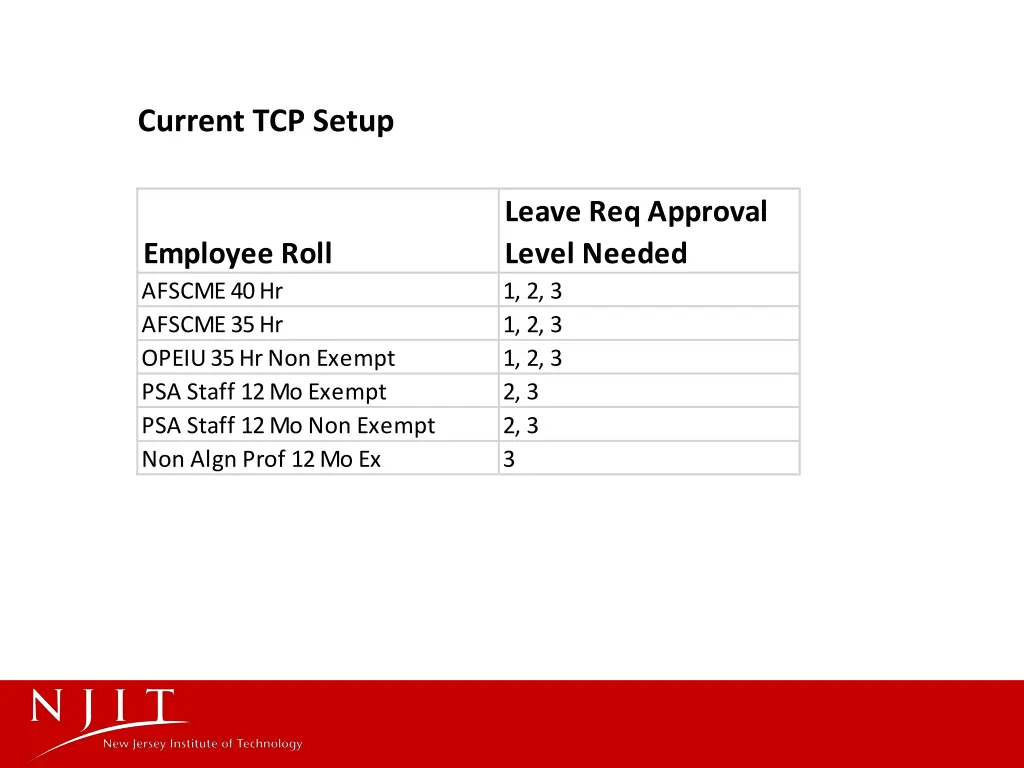 Current TCP Setup

| Employee Roll | Leave Req Approval Level Needed |
|---|---|
| AFSCME 40 Hr | 1, 2, 3 |
| AFSCME 35 Hr | 1, 2, 3 |
| OPEIU 35 Hr Non Exempt | 1, 2, 3 |
| PSA Staff 12 Mo Exempt | 2, 3 |
| PSA Staff 12 Mo Non Exempt | 2, 3 |
| Non Algn Prof 12 Mo Ex | 3 |

NJIT
New Jersey Institute of Technology